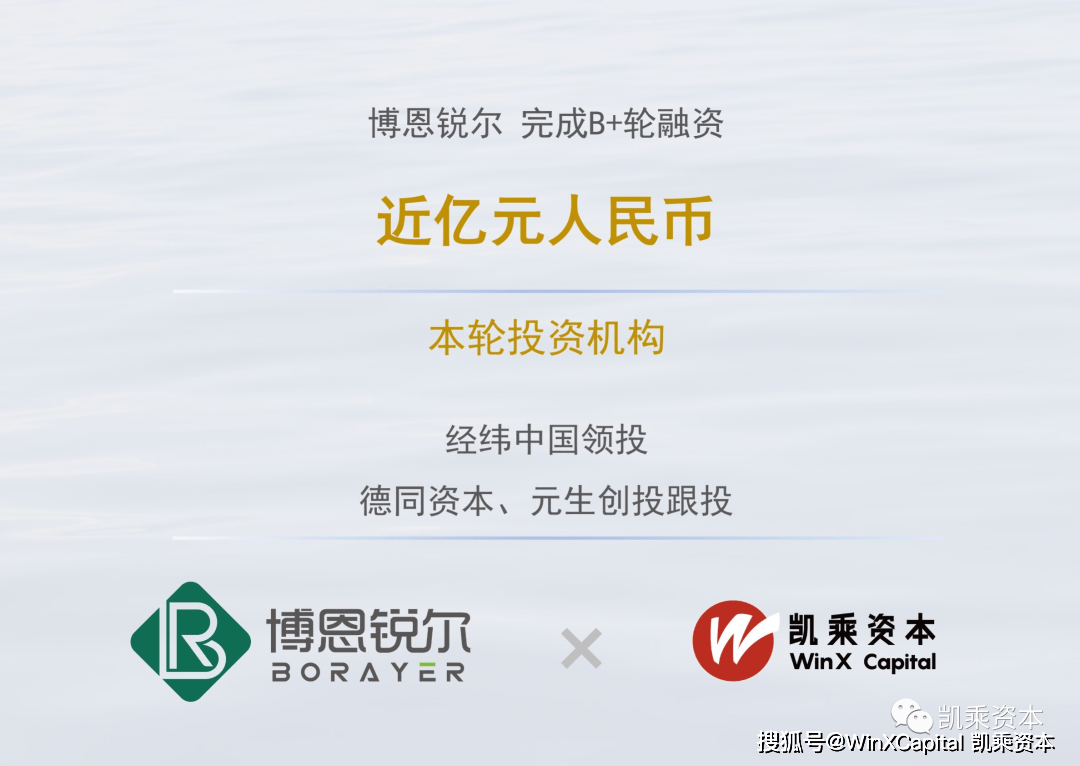 博恩锐尔 完成B+轮融资

近亿元人民币

本轮投资机构

经纬中国领投

德同资本、元生创投跟投

博恩锐尔
BORAYER

×

凯乘资本
WinX Capital

凯乘资本

搜狐号@WinXCapital 凯乘资本